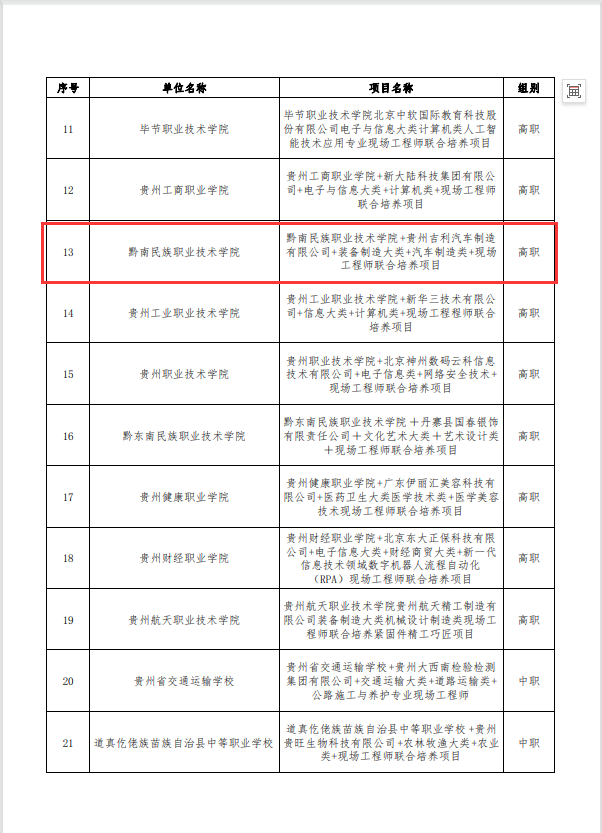 | 序号 | 单位名称 | 项目名称 | 组别 |
|---|---|---|---|
| 11 | 毕节职业技术学院 | 毕节职业技术学院北京中软国际教育科技股份有限公司电子与信息大类计算机类人工智能技术应用专业现场工程师联合培养项目 | 高职 |
| 12 | 贵州工商职业学院 | 贵州工商职业学院+新大陆科技集团有限公司+电子与信息大类+计算机类+现场工程师联合培养项目 | 高职 |
| 13 | 黔南民族职业技术学院 | 黔南民族职业技术学院+贵州吉利汽车制造有限公司+装备制造大类+汽车制造类+现场工程师联合培养项目 | 高职 |
| 14 | 贵州工业职业技术学院 | 贵州工业职业技术学院+新华三技术有限公司+信息大类+计算机类+现场工程程师联合培养项目 | 高职 |
| 15 | 贵州职业技术学院 | 贵州职业技术学院+北京神州数码云科信息技术有限公司+电子信息类+网络安全技术+现场工程师联合培养项目 | 高职 |
| 16 | 黔东南民族职业技术学院 | 黔东南民族职业技术学院＋丹寨县国春银饰有限责任公司＋文化艺术大类＋艺术设计类＋现场工程师联合培养项目 | 高职 |
| 17 | 贵州健康职业学院 | 贵州健康职业学院+广东伊丽汇美容科技有限公司+医药卫生大类医学技术类+医学美容技术现场工程师联合培养项目 | 高职 |
| 18 | 贵州财经职业学院 | 贵州财经职业学院+北京东大正保科技有限公司+电子信息大类+财经商贸大类+新一代信息技术领域数字机器人流程自动化（RPA）现场工程师联合培养项目 | 高职 |
| 19 | 贵州航天职业技术学院 | 贵州航天职业技术学院贵州航天精工制造有限公司装备制造大类机械设计制造类现场工程师联合培养紧固件精工巧匠项目 | 高职 |
| 20 | 贵州省交通运输学校 | 贵州省交通运输学校+贵州大西南检验检测集团有限公司+交通运输大类+道路运输类+公路施工与养护专业现场工程师 | 中职 |
| 21 | 道真仡佬族苗族自治县中等职业学校 | 道真仡佬族苗族自治县中等职业学校+贵州贵旺生物科技有限公司+农林牧渔大类+农业类+现场工程师联合培养项目 | 中职 |